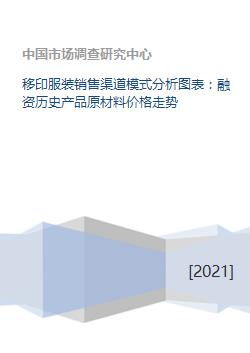 中国市场调查研究中心

移印服装销售渠道模式分析图表：融资历史产品原材料价格走势

[2021]